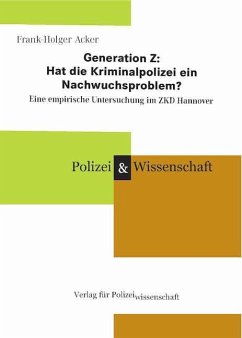 Frank-Holger Acker

Generation Z:
Hat die Kriminalpolizei ein Nachwuchsproblem?

Eine empirische Untersuchung im ZKD Hannover

Polizei & Wissenschaft

Verlag für Polizeiwissenschaft